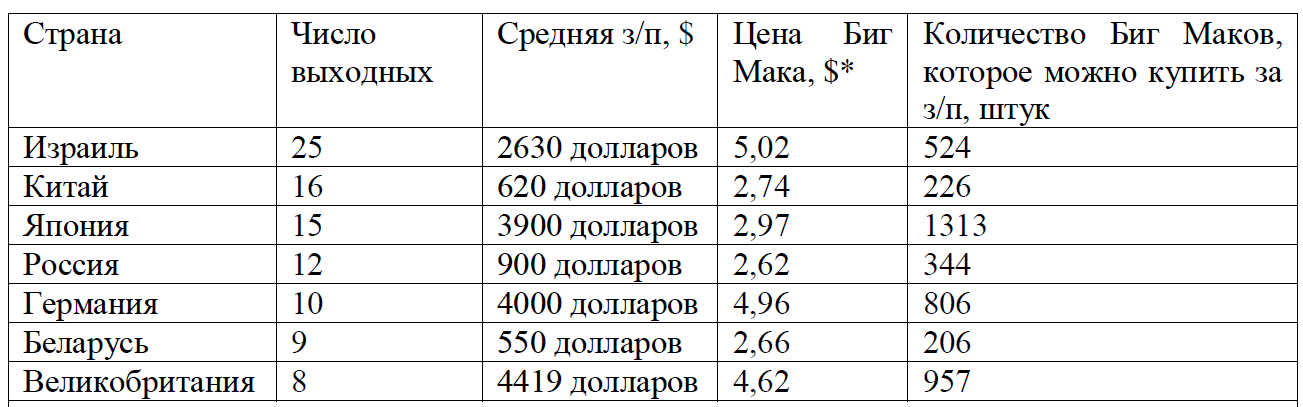 | Страна | Число выходных | Средняя з/п, $ | Цена Биг Мака, $* | Количество Биг Маков, которое можно купить за з/п, штук |
|---|---|---|---|---|
| Израиль | 25 | 2630 долларов | 5,02 | 524 |
| Китай | 16 | 620 долларов | 2,74 | 226 |
| Япония | 15 | 3900 долларов | 2,97 | 1313 |
| Россия | 12 | 900 долларов | 2,62 | 344 |
| Германия | 10 | 4000 долларов | 4,96 | 806 |
| Беларусь | 9 | 550 долларов | 2,66 | 206 |
| Великобритания | 8 | 4419 долларов | 4,62 | 957 |